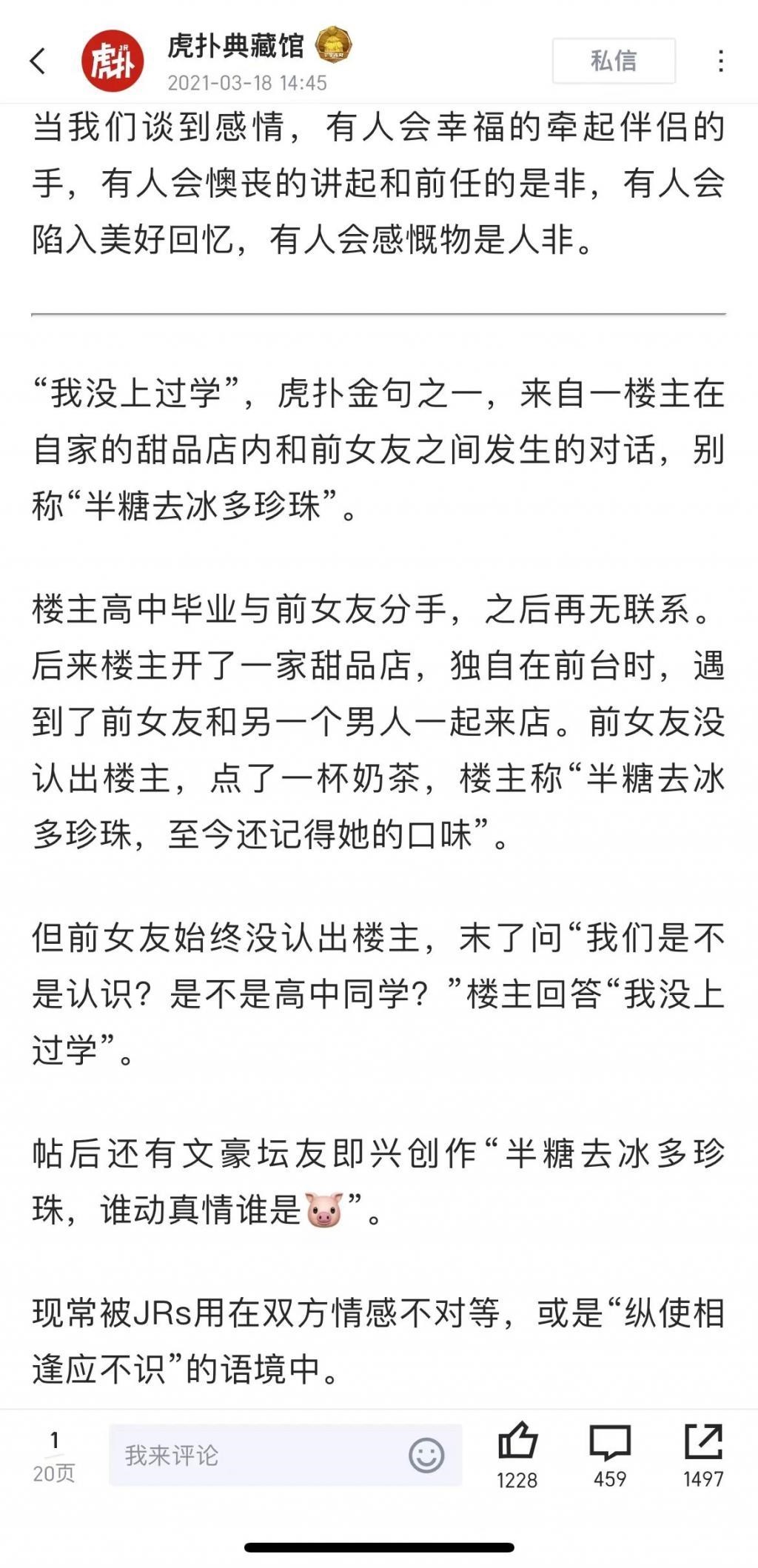 虎扑典藏馆
2021-03-18 14:45
私信

当我们谈到感情，有人会幸福的牵起伴侣的手，有人会懊丧的讲起和前任的是非，有人会陷入美好回忆，有人会感慨物是人非。

“我没上过学”，虎扑金句之一，来自一楼主在自家的甜品店内和前女友之间发生的对话，别称“半糖去冰多珍珠”。

楼主高中毕业与前女友分手，之后再无联系。后来楼主开了一家甜品店，独自在前台时，遇到了前女友和另一个男人一起来店。前女友没认出楼主，点了一杯奶茶，楼主称“半糖去冰多珍珠，至今还记得她的口味”。

但前女友始终没认出楼主，末了问“我们是不是认识？是不是高中同学？”楼主回答“我没上过学”。

帖后还有文豪坛友即兴创作“半糖去冰多珍珠，谁动真情谁是🐷”。

现常被JRs用在双方情感不对等，或是“纵使相逢应不识”的语境中。

1
20页
我来评论
1228
459
1497